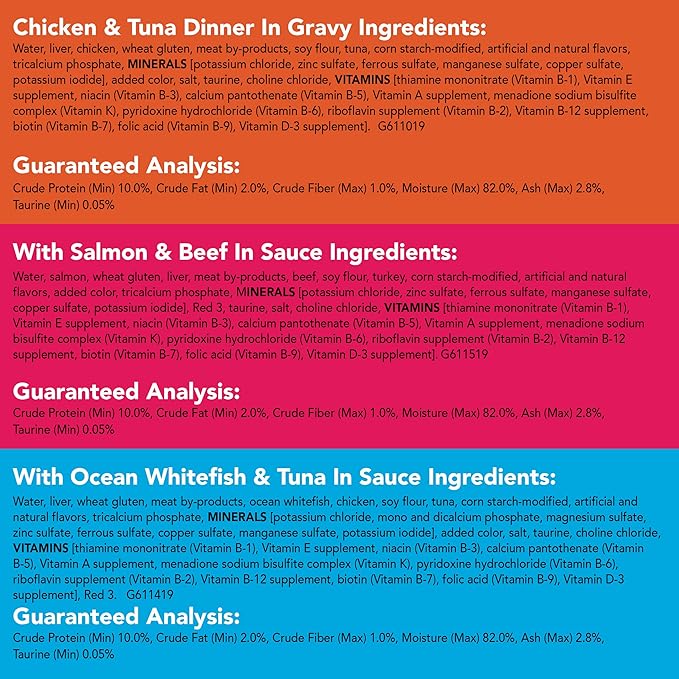 Chicken & Tuna Dinner In Gravy Ingredients:
Water, liver, chicken, wheat gluten, meat by-products, soy flour, tuna, corn starch-modified, artificial and natural flavors, tricalcium phosphate, MINERALS [potassium chloride, zinc sulfate, ferrous sulfate, manganese sulfate, copper sulfate, potassium iodide], added color, salt, taurine, choline chloride, VITAMINS [thiamine mononitrate (Vitamin B-1), Vitamin E supplement, niacin (Vitamin B-3), calcium pantothenate (Vitamin B-5), Vitamin A supplement, menadione sodium bisulfite complex (Vitamin K), pyridoxine hydrochloride (Vitamin B-6), riboflavin supplement (Vitamin B-2), Vitamin B-12 supplement, biotin (Vitamin B-7), folic acid (Vitamin B-9), Vitamin D-3 supplement]. G611019

Guaranteed Analysis:
Crude Protein (Min) 10.0%, Crude Fat (Min) 2.0%, Crude Fiber (Max) 1.0%, Moisture (Max) 82.0%, Ash (Max) 2.8%, Taurine (Min) 0.05%

With Salmon & Beef In Sauce Ingredients:
Water, salmon, wheat gluten, liver, meat by-products, beef, soy flour, turkey, corn starch-modified, artificial and natural flavors, added color, tricalcium phosphate, MINERALS [potassium chloride, zinc sulfate, ferrous sulfate, manganese sulfate, copper sulfate, potassium iodide], Red 3, taurine, salt, choline chloride, VITAMINS [thiamine mononitrate (Vitamin B-1), Vitamin E supplement, niacin (Vitamin B-3), calcium pantothenate (Vitamin B-5), Vitamin A supplement, menadione sodium bisulfite complex (Vitamin K), pyridoxine hydrochloride (Vitamin B-6), riboflavin supplement (Vitamin B-2), Vitamin B-12 supplement, biotin (Vitamin B-7), folic acid (Vitamin B-9), Vitamin D-3 supplement]. G611519

Guaranteed Analysis:
Crude Protein (Min) 10.0%, Crude Fat (Min) 2.0%, Crude Fiber (Max) 1.0%, Moisture (Max) 82.0%, Ash (Max) 2.8%, Taurine (Min) 0.05%

With Ocean Whitefish & Tuna In Sauce Ingredients:
Water, liver, wheat gluten, meat by-products, ocean whitefish, chicken, soy flour, tuna, corn starch-modified, artificial and natural flavors, tricalcium phosphate, MINERALS [potassium chloride, mono and dicalcium phosphate, magnesium sulfate, zinc sulfate, ferrous sulfate, copper sulfate, manganese sulfate, potassium iodide], added color, salt, taurine, choline chloride, VITAMINS [thiamine mononitrate (Vitamin B-1), Vitamin E supplement, niacin (Vitamin B-3), calcium pantothenate (Vitamin B-5), Vitamin A supplement, menadione sodium bisulfite complex (Vitamin K), pyridoxine hydrochloride (Vitamin B-6), riboflavin supplement (Vitamin B-2), Vitamin B-12 supplement, biotin (Vitamin B-7), folic acid (Vitamin B-9), Vitamin D-3 supplement], Red 3. G611419

Guaranteed Analysis:
Crude Protein (Min) 10.0%, Crude Fat (Min) 2.0%, Crude Fiber (Max) 1.0%, Moisture (Max) 82.0%, Ash (Max) 2.8%, Taurine (Min) 0.05%